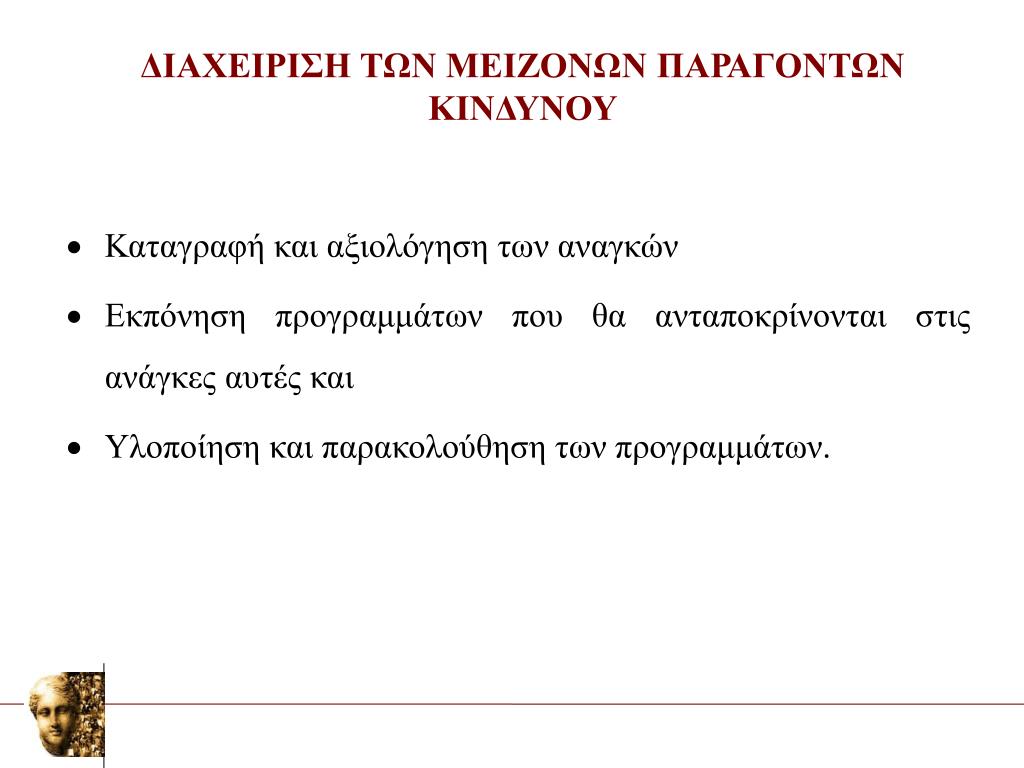 ΔΙΑΧΕΙΡΙΣΗ ΤΩΝ ΜΕΙΖΟΝΩΝ ΠΑΡΑΓΟΝΤΩΝ ΚΙΝΔΥΝΟΥ

• Καταγραφή και αξιολόγηση των αναγκών
• Εκπόνηση προγραμμάτων που θα ανταποκρίνονται στις ανάγκες αυτές και
• Υλοποίηση και παρακολούθηση των προγραμμάτων.